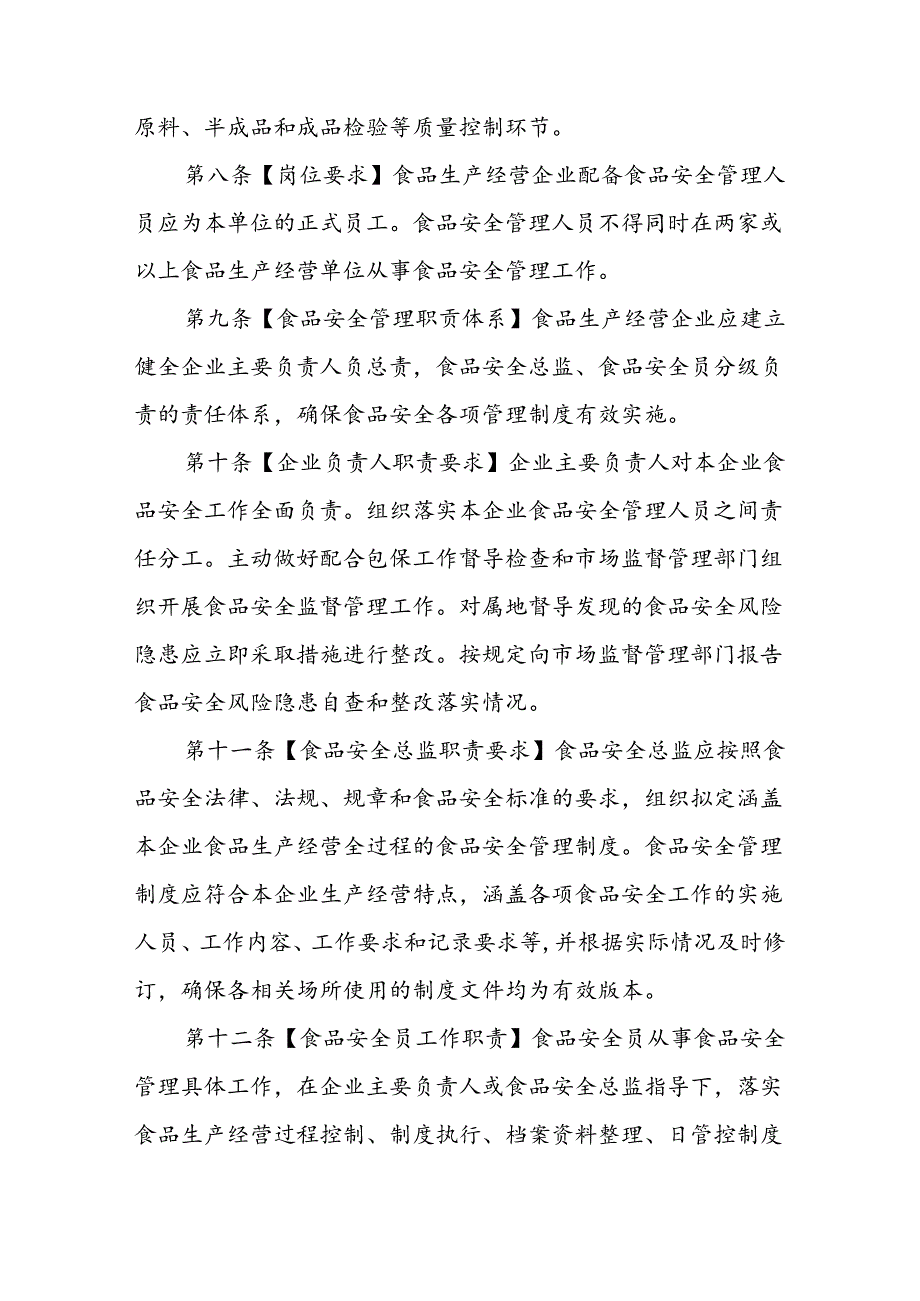 原料、半成品和成品检验等质量控制环节。

第八条【岗位要求】食品生产经营企业配备食品安全管理人员应为本单位的正式员工。食品安全管理人员不得同时在两家或以上食品生产经营单位从事食品安全管理工作。

第九条【食品安全管理职责体系】食品生产经营企业应建立健全企业主要负责人负总责，食品安全总监、食品安全员分级负责的责任体系，确保食品安全各项管理制度有效实施。

第十条【企业负责人职责要求】企业主要负责人对本企业食品安全工作全面负责。组织落实本企业食品安全管理人员之间责任分工。主动做好配合包保工作督导检查和市场监督管理部门组织开展食品安全监督管理工作。对属地督导发现的食品安全风险隐患应立即采取措施进行整改。按规定向市场监督管理部门报告食品安全风险隐患自查和整改落实情况。

第十一条【食品安全总监职责要求】食品安全总监应按照食品安全法律、法规、规章和食品安全标准的要求，组织拟定涵盖本企业食品生产经营全过程的食品安全管理制度。食品安全管理制度应符合本企业生产经营特点，涵盖各项食品安全工作的实施人员、工作内容、工作要求和记录要求等，并根据实际情况及时修订，确保各相关场所使用的制度文件均为有效版本。

第十二条【食品安全员工作职责】食品安全员从事食品安全管理具体工作，在企业主要负责人或食品安全总监指导下，落实食品生产经营过程控制、制度执行、档案资料整理、日管控制度